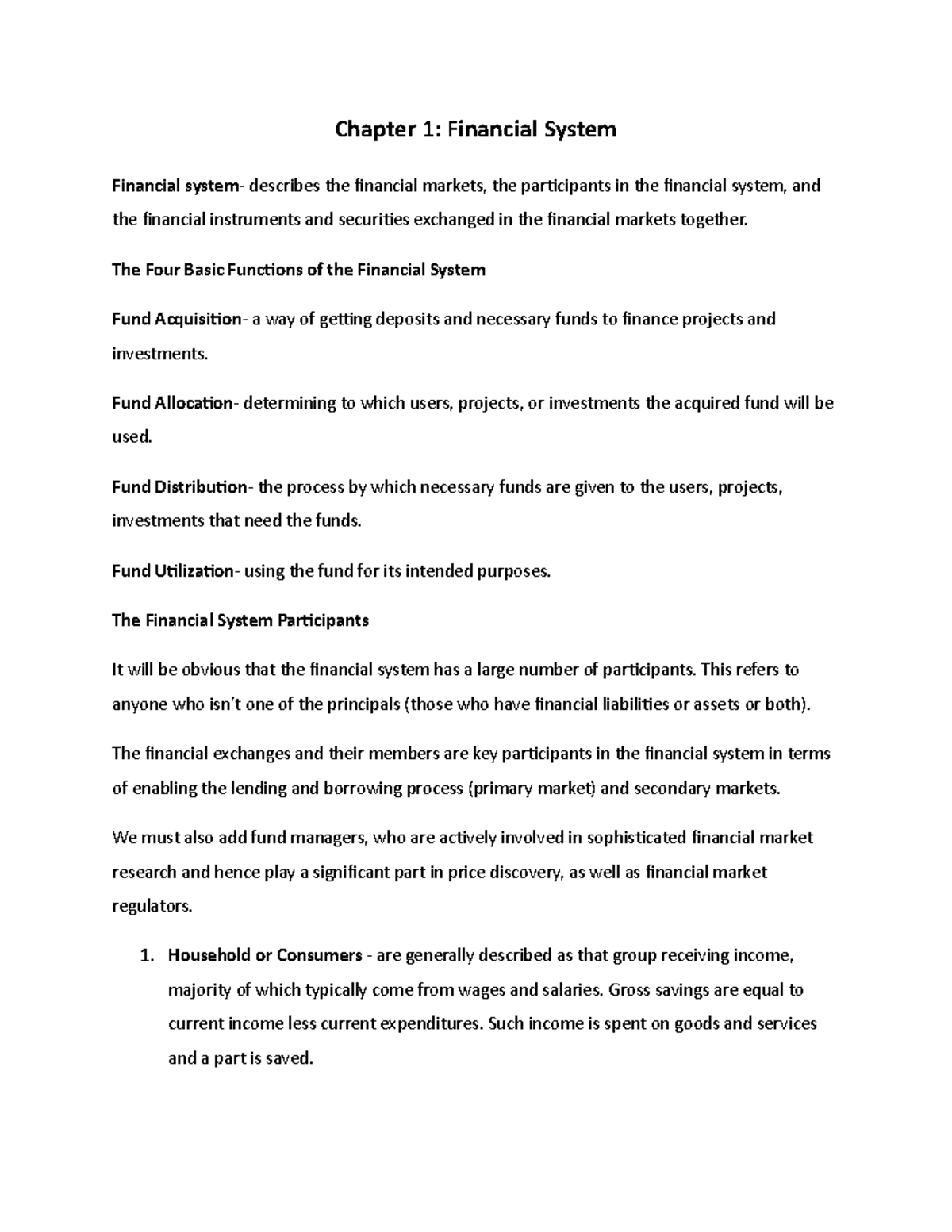 Chapter 1: Financial System

Financial system- describes the financial markets, the participants in the financial system, and the financial instruments and securities exchanged in the financial markets together.

The Four Basic Functions of the Financial System

Fund Acquisition- a way of getting deposits and necessary funds to finance projects and investments.

Fund Allocation- determining to which users, projects, or investments the acquired fund will be used.

Fund Distribution- the process by which necessary funds are given to the users, projects, investments that need the funds.

Fund Utilization- using the fund for its intended purposes.

The Financial System Participants

It will be obvious that the financial system has a large number of participants. This refers to anyone who isn't one of the principals (those who have financial liabilities or assets or both).

The financial exchanges and their members are key participants in the financial system in terms of enabling the lending and borrowing process (primary market) and secondary markets.

We must also add fund managers, who are actively involved in sophisticated financial market research and hence play a significant part in price discovery, as well as financial market regulators.

1. Household or Consumers - are generally described as that group receiving income, majority of which typically come from wages and salaries. Gross savings are equal to current income less current expenditures. Such income is spent on goods and services and a part is saved.